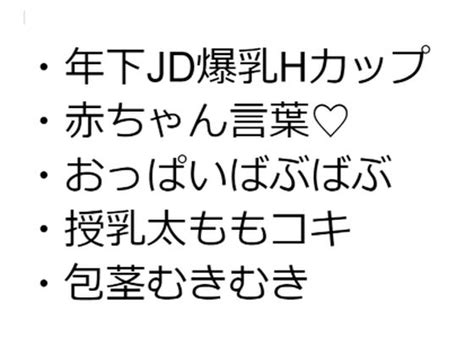 ・年下JD爆乳Hカップ
・赤ちゃん言葉♡
・おっぱいばぶばぶ
・授乳太ももコキ
・包茎むきむき